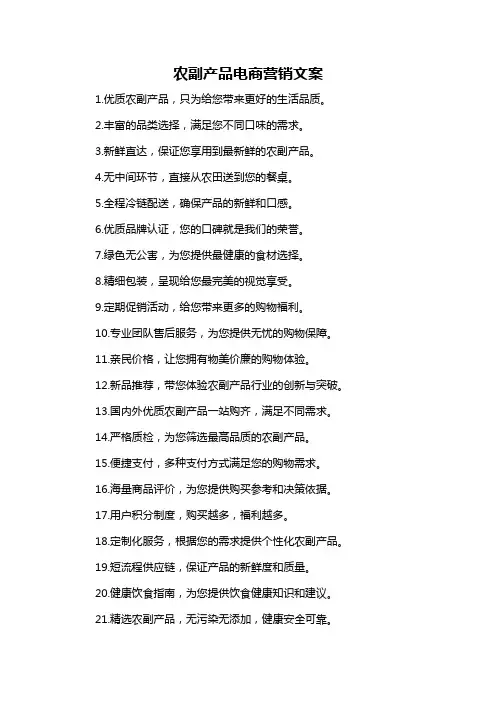 农副产品电商营销文案

1.优质农副产品，只为给您带来更好的生活品质。

2.丰富的品类选择，满足您不同口味的需求。

3.新鲜直达，保证您享用到最新鲜的农副产品。

4.无中间环节，直接从农田送到您的餐桌。

5.全程冷链配送，确保产品的新鲜和口感。

6.优质品牌认证，您的口碑就是我们的荣誉。

7.绿色无公害，为您提供最健康的食材选择。

8.精细包装，呈现给您最完美的视觉享受。

9.定期促销活动，给您带来更多的购物福利。

10.专业团队售后服务，为您提供无忧的购物保障。

11.亲民价格，让您拥有物美价廉的购物体验。

12.新品推荐，带您体验农副产品行业的创新与突破。

13.国内外优质农副产品一站购齐，满足不同需求。

14.严格质检，为您筛选最高品质的农副产品。

15.便捷支付，多种支付方式满足您的购物需求。

16.海量商品评价，为您提供购买参考和决策依据。

17.用户积分制度，购买越多，福利越多。

18.定制化服务，根据您的需求提供个性化农副产品。

19.短流程供应链，保证产品的新鲜度和质量。

20.健康饮食指南，为您提供饮食健康知识和建议。

21.精选农副产品，无污染无添加，健康安全可靠。